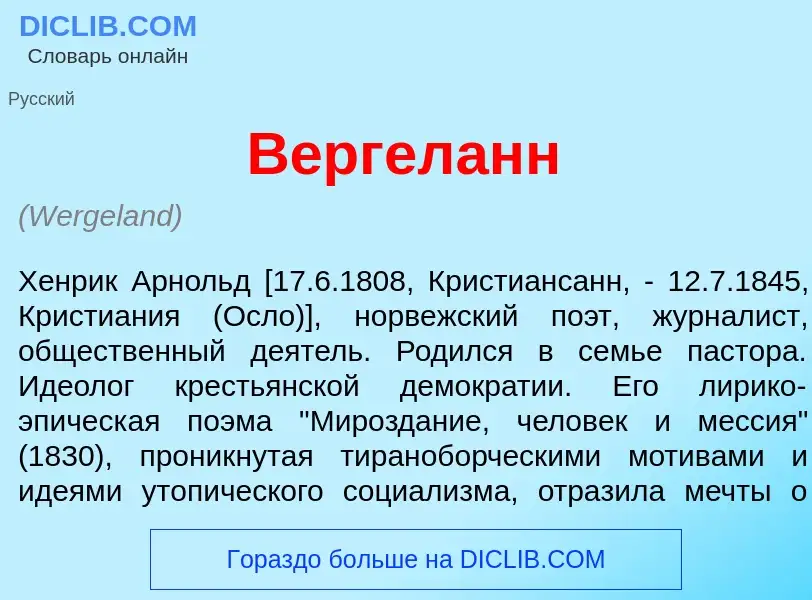 DICLIB.COM
Словарь онлайн

Русский

Вергеланн

(Wergeland)

Хенрик Арнольд [17.6.1808, Кристиансанн, - 12.7.1845, Кристиания (Осло)], норвежский поэт, журналист, общественный деятель. Родился в семье пастора. Идеолог крестьянской демократии. Его лирико-эпическая поэма "Мироздание, человек и мессия" (1830), проникнутая тираноборческими мотивами и идеями утопического социализма, отразила мечты о

Гораздо больше на DICLIB.COM